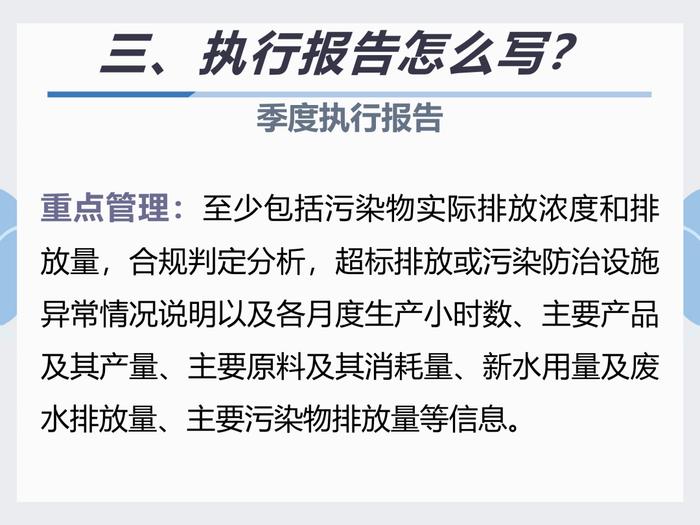 三、执行报告怎么写？

季度执行报告

重点管理：至少包括污染物实际排放浓度和排放量，合规判定分析，超标排放或污染防治设施异常情况说明以及各月度生产小时数、主要产品及其产量、主要原料及其消耗量、新水用量及废水排放量、主要污染物排放量等信息。